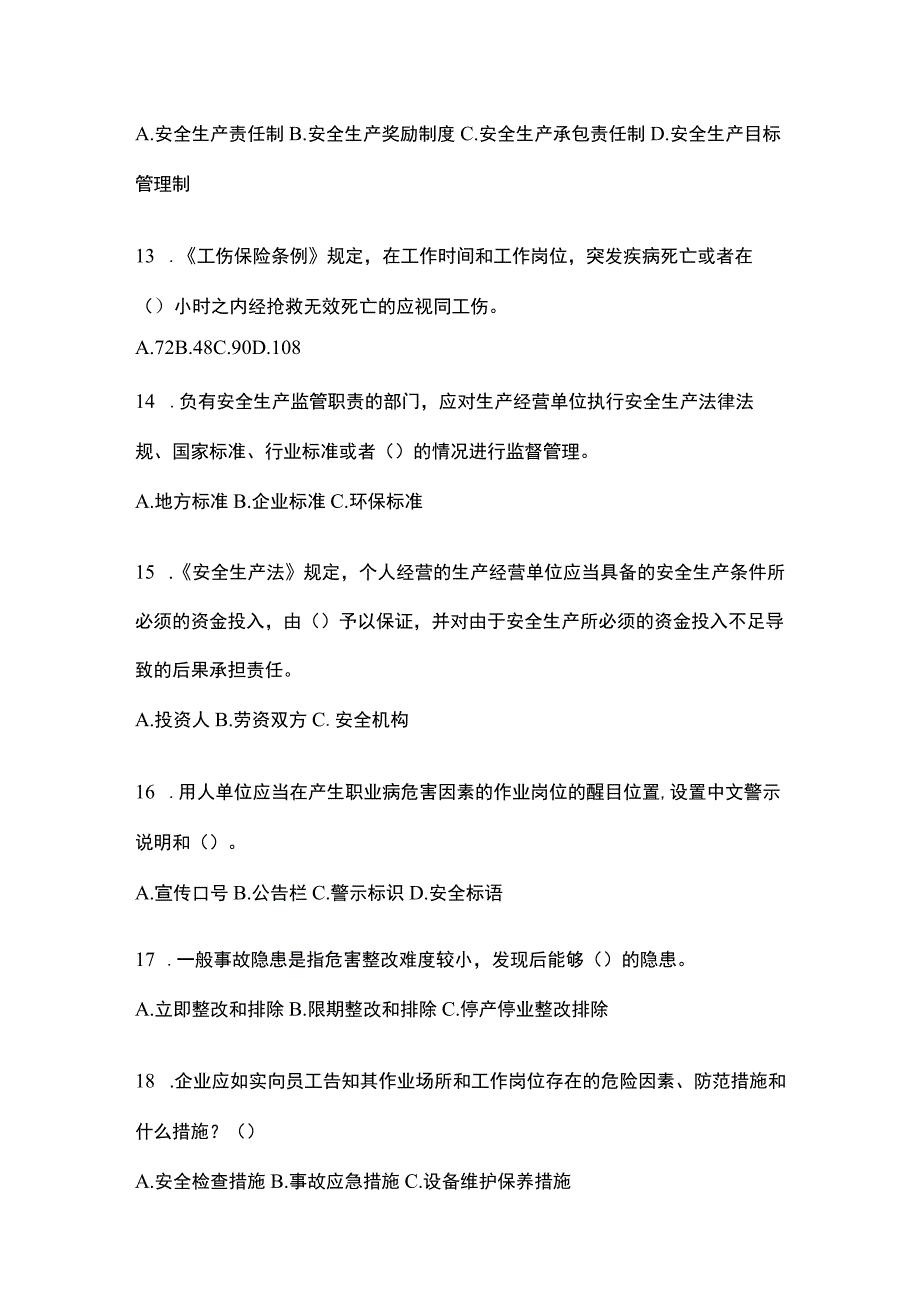 A.安全生产责任制 B.安全生产奖励制度 C.安全生产承包责任制 D.安全生产目标管理制

13 .《工伤保险条例》规定，在工作时间和工作岗位，突发疾病死亡或者在（）小时之内经抢救无效死亡的应视同工伤。

A.72B.48C.90D.108

14 .负有安全生产监管职责的部门，应对生产经营单位执行安全生产法律法规、国家标准、行业标准或者（）的情况进行监督管理。

A.地方标准 B.企业标准 C.环保标准

15 .《安全生产法》规定，个人经营的生产经营单位应当具备的安全生产条件所必须的资金投入，由（）予以保证，并对由于安全生产所必须的资金投入不足导致的后果承担责任。

A.投资人 B.劳资双方 C. 安全机构

16 .用人单位应当在产生职业病危害因素的作业岗位的醒目位置,设置中文警示说明和（）。

A.宣传口号 B.公告栏 C.警示标识 D.安全标语

17 .一般事故隐患是指危害整改难度较小，发现后能够（）的隐患。

A.立即整改和排除 B.限期整改和排除 C.停产停业整改排除

18 .企业应如实向员工告知其作业场所和工作岗位存在的危险因素、防范措施和什么措施？（）

A.安全检查措施 B.事故应急措施 C.设备维护保养措施